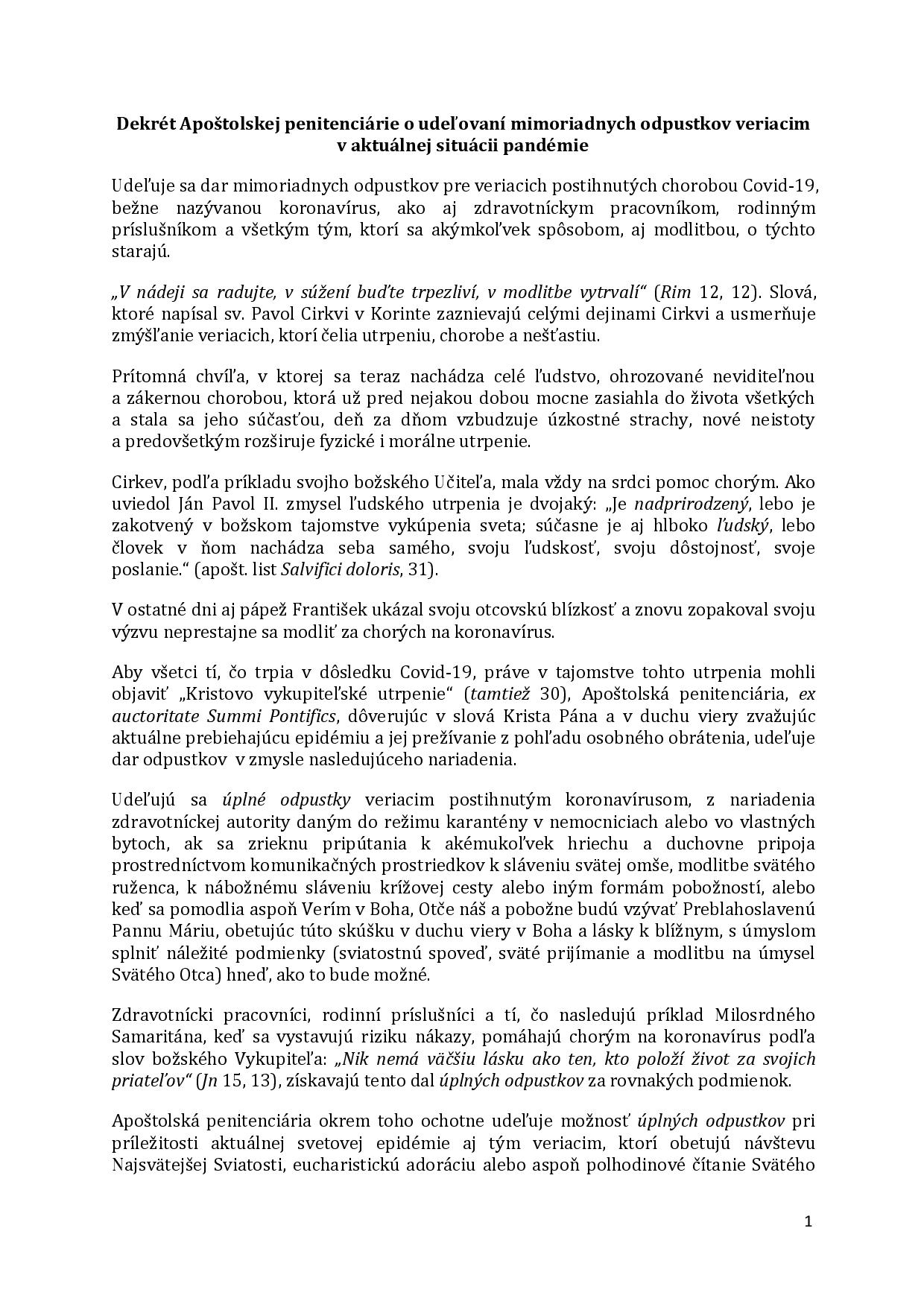 Dekrét Apoštolskej penitenciárie o udeľovaní mimoriadnych odpustkov veriacim v aktuálnej situácii pandémie

Udeľuje sa dar mimoriadnych odpustkov pre veriacich postihnutých chorobou Covid-19, bežne nazývanou koronavírus, ako aj zdravotníckym pracovníkom, rodinným príslušníkom a všetkým tým, ktorí sa akýmkoľvek spôsobom, aj modlitbou, o týchto starajú.

„V nádeji sa radujte, v súžení buďte trpezliví, v modlitbe vytrvalí“ (Rim 12, 12). Slová, ktoré napísal sv. Pavol Cirkvi v Korinte zaznievajú celými dejinami Cirkvi a usmerňuje zmýšľanie veriacich, ktorí čelia utrpeniu, chorobe a nešťastiu.

Prítomná chvíľa, v ktorej sa teraz nachádza celé ľudstvo, ohrozované neviditeľnou a zákernou chorobou, ktorá už pred nejakou dobou mocne zasiahla do života všetkých a stala sa jeho súčasťou, deň za dňom vzbudzuje úzkostné strachy, nové neistoty a predovšetkým rozširuje fyzické i morálne utrpenie.

Cirkev, podľa príkladu svojho božského Učiteľa, mala vždy na srdci pomoc chorým. Ako uviedol Ján Pavol II. zmysel ľudského utrpenia je dvojaký: „Je nadprirodzený, lebo je zakotvený v božskom tajomstve vykúpenia sveta; súčasne je aj hlboko ľudský, lebo človek v ňom nachádza seba samého, svoju ľudskosť, svoju dôstojnosť, svoje poslanie.“ (apošt. list Salvifici doloris, 31).

V ostatné dni aj pápež František ukázal svoju otcovskú blízkosť a znovu zopakoval svoju výzvu neprestajne sa modliť za chorých na koronavírus.

Aby všetci tí, čo trpia v dôsledku Covid-19, práve v tajomstve tohto utrpenia mohli objaviť „Kristovo vykupiteľské utrpenie“ (tamtiež 30), Apoštolská penitenciária, ex auctoritate Summi Pontifics, dôverujúc v slová Krista Pána a v duchu viery zvažujúc aktuálne prebiehajúcu epidémiu a jej prežívanie z pohľadu osobného obrátenia, udeľuje dar odpustkov v zmysle nasledujúceho nariadenia.

Udeľujú sa úplné odpustky veriacim postihnutým koronavírusom, z nariadenia zdravotníckej autority daným do režimu karantény v nemocniciach alebo vo vlastných bytoch, ak sa zrieknu pripútania k akémukoľvek hriechu a duchovne pripoja prostredníctvom komunikačných prostriedkov k sláveniu svätej omše, modlitbe svätého ruženca, k nábožnému sláveniu krížovej cesty alebo iným formám pobožností, alebo keď sa pomodlia aspoň Verím v Boha, Otče náš a pobožne budú vzývať Preblahoslavenú Pannu Máriu, obetujúc túto skúšku v duchu viery v Boha a lásky k blížnym, s úmyslom splniť náležité podmienky (sviatostnú spoveď, sväté prijímanie a modlitbu na úmysel Svätého Otca) hneď, ako to bude možné.

Zdravotnícki pracovníci, rodinní príslušníci a tí, čo nasledujú príklad Milosrdného Samaritána, keď sa vystavujú riziku nákazy, pomáhajú chorým na koronavírus podľa slov božského Vykupiteľa: „Nik nemá väčšiu lásku ako ten, kto položí život za svojich priateľov“ (Jn 15, 13), získavajú tento dal úplných odpustkov za rovnakých podmienok.

Apoštolská penitenciária okrem toho ochotne udeľuje možnosť úplných odpustkov pri príležitosti aktuálnej svetovej epidémie aj tým veriacim, ktorí obetujú návštevu Najsvätejšej Sviatosti, eucharistickú adoráciu alebo aspoň polhodinové čítanie Svätého

1